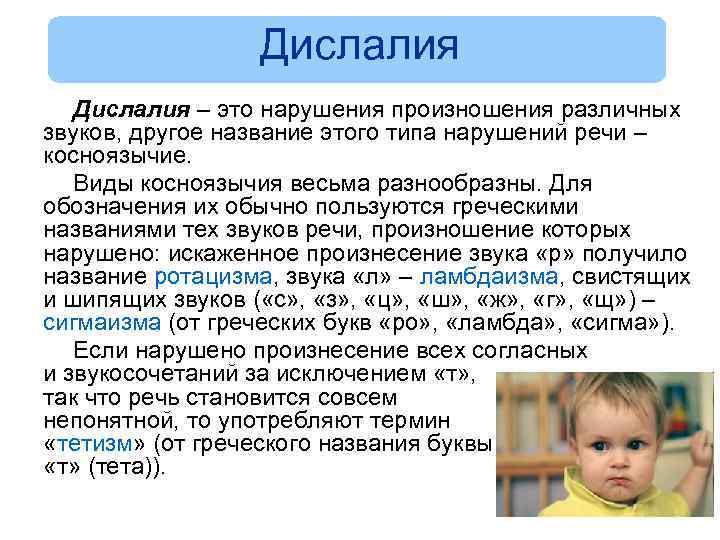 Дислалия

Дислалия – это нарушения произношения различных звуков, другое название этого типа нарушений речи – косноязычие.

Виды косноязычия весьма разнообразны. Для обозначения их обычно пользуются греческими названиями тех звуков речи, произношение которых нарушено: искаженное произнесение звука «р» получило название ротацизма, звука «л» – ламбдаизма, свистящих и шипящих звуков («с», «з», «ц», «ш», «ж», «г», «щ») – сигмаизма (от греческих букв «ро», «ламбда», «сигма»).

Если нарушено произнесение всех согласных и звукосочетаний за исключением «т», так что речь становится совсем непонятной, то употребляют термин «тетизм» (от греческого названия буквы «т» (тета)).